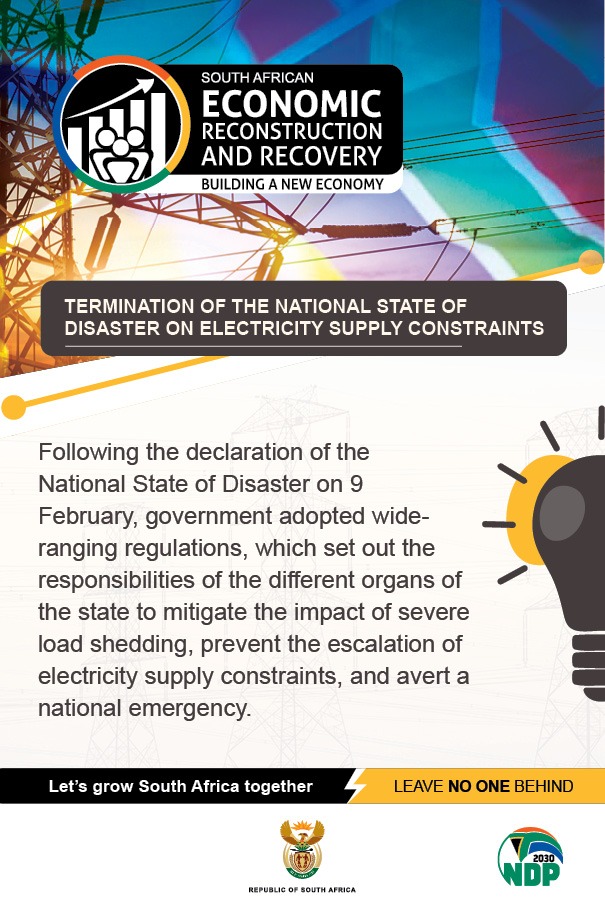 SOUTH AFRICAN
ECONOMIC
RECONSTRUCTION
AND RECOVERY
BUILDING A NEW ECONOMY

TERMINATION OF THE NATIONAL STATE OF DISASTER ON ELECTRICITY SUPPLY CONSTRAINTS

Following the declaration of the National State of Disaster on 9 February, government adopted wide-ranging regulations, which set out the responsibilities of the different organs of the state to mitigate the impact of severe load shedding, prevent the escalation of electricity supply constraints, and avert a national emergency.

Let's grow South Africa together

LEAVE NO ONE BEHIND

REPUBLIC OF SOUTH AFRICA

2030
NDP